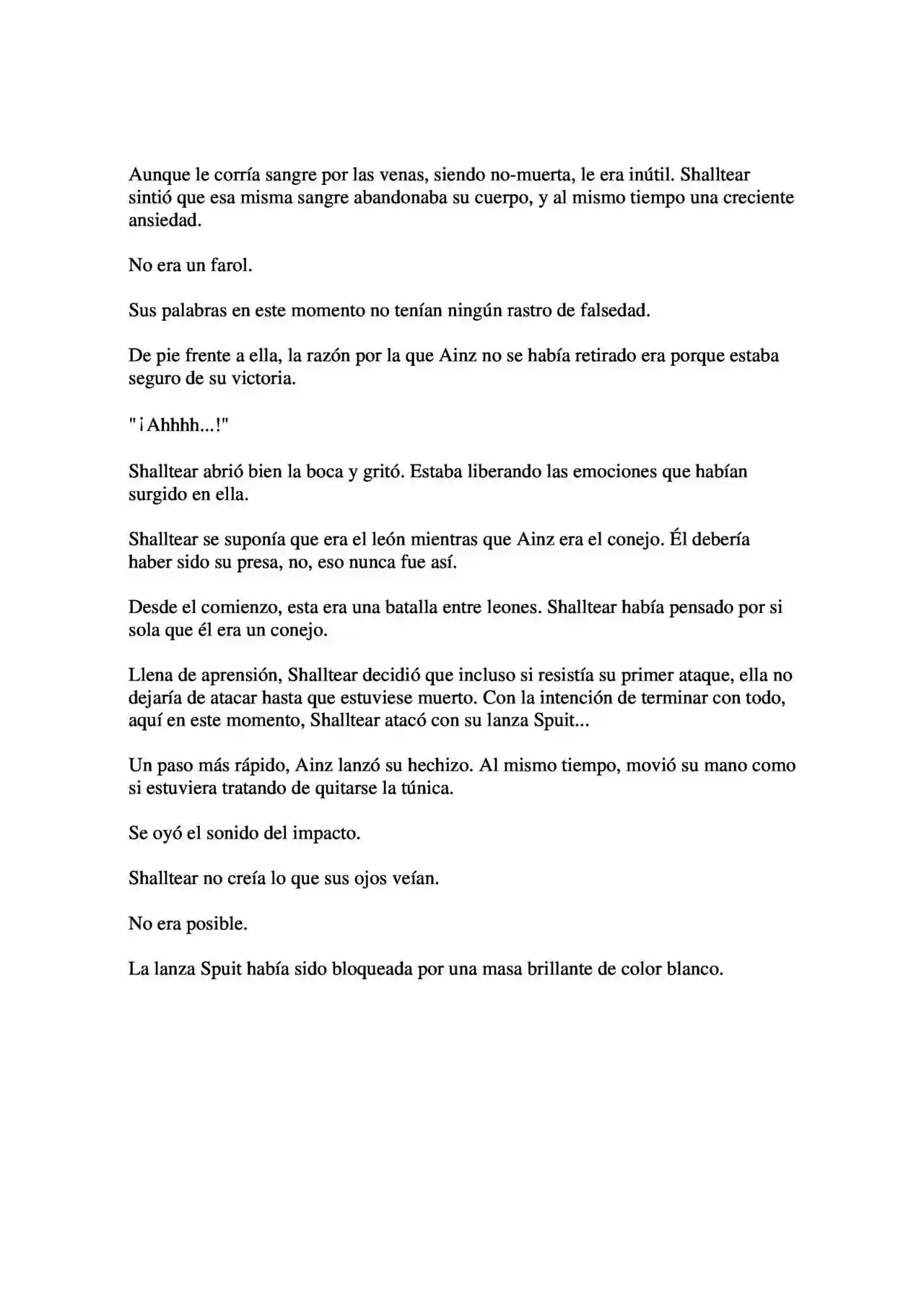 Aunque le corría sangre por las venas, siendo no-muerta, le era inútil. Shalltear sintió que esa misma sangre abandonaba su cuerpo, y al mismo tiempo una creciente ansiedad.

No era un farol.

Sus palabras en este momento no tenían ningún rastro de falsedad.

De pie frente a ella, la razón por la que Ainz no se había retirado era porque estaba seguro de su victoria.

"¡Ahhhh...!"

Shalltear abrió bien la boca y gritó. Estaba liberando las emociones que habían surgido en ella.

Shalltear se suponía que era el león mientras que Ainz era el conejo. Él debería haber sido su presa, no, eso nunca fue así.

Desde el comienzo, esta era una batalla entre leones. Shalltear había pensado por si sola que él era un conejo.

Llena de aprensión, Shalltear decidió que incluso si resistía su primer ataque, ella no dejaría de atacar hasta que estuviese muerto. Con la intención de terminar con todo, aquí en este momento, Shalltear atacó con su lanza Spuit...

Un paso más rápido, Ainz lanzó su hechizo. Al mismo tiempo, movió su mano como si estuviera tratando de quitarse la túnica.

Se oyó el sonido del impacto.

Shalltear no creía lo que sus ojos veían.

No era posible.

La lanza Spuit había sido bloqueada por una masa brillante de color blanco.